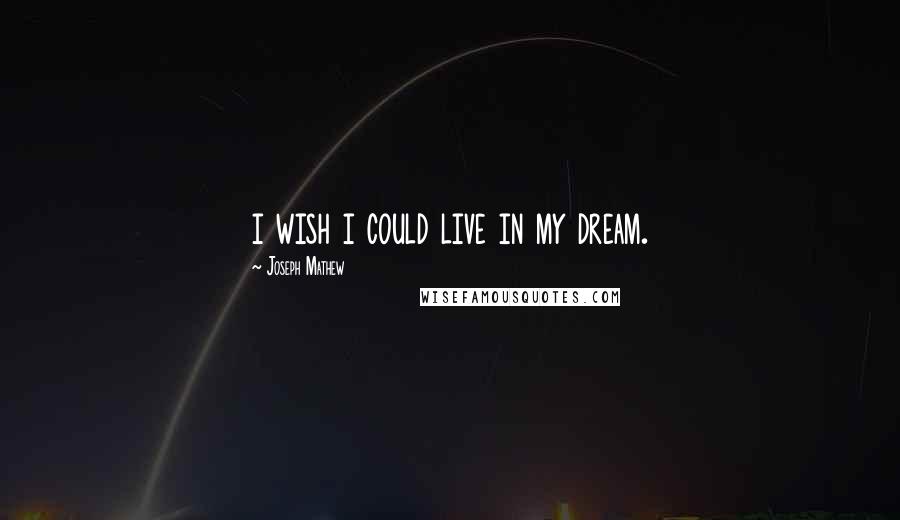 I WISH I COULD LIVE IN MY DREAM.

~ Joseph Mathew

WISEFAMOUSQUOTES.COM